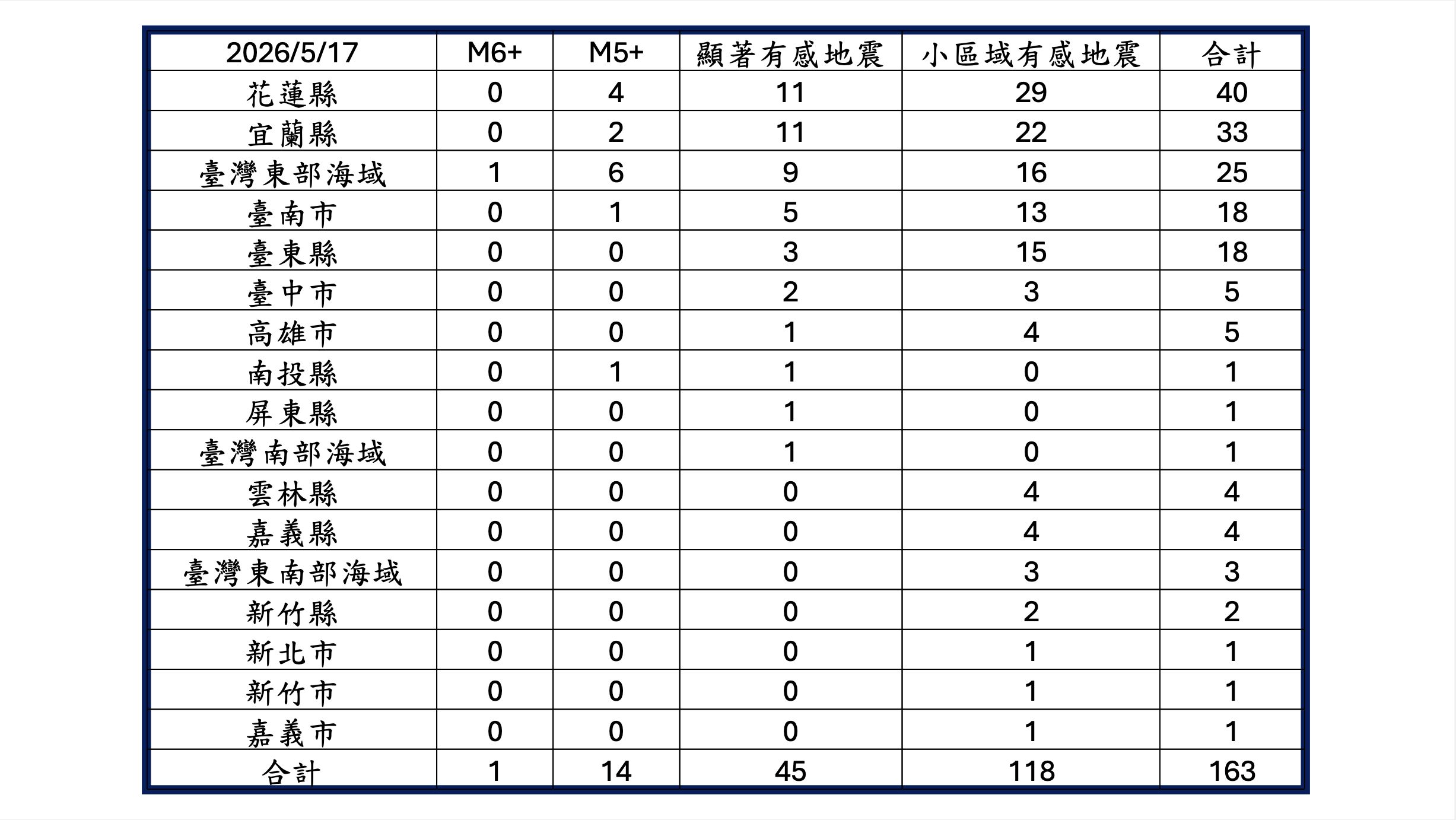 | 2026/5/17 | M6+ | M5+ | 顯著有感地震 | 小區域有感地震 | 合計 |
|---|---|---|---|---|---|
| 花蓮縣 | 0 | 4 | 11 | 29 | 40 |
| 宜蘭縣 | 0 | 2 | 11 | 22 | 33 |
| 臺灣東部海域 | 1 | 6 | 9 | 16 | 25 |
| 臺南市 | 0 | 1 | 5 | 13 | 18 |
| 臺東縣 | 0 | 0 | 3 | 15 | 18 |
| 臺中市 | 0 | 0 | 2 | 3 | 5 |
| 高雄市 | 0 | 0 | 1 | 4 | 5 |
| 南投縣 | 0 | 1 | 1 | 0 | 1 |
| 屏東縣 | 0 | 0 | 1 | 0 | 1 |
| 臺灣南部海域 | 0 | 0 | 1 | 0 | 1 |
| 雲林縣 | 0 | 0 | 0 | 4 | 4 |
| 嘉義縣 | 0 | 0 | 0 | 4 | 4 |
| 臺灣東南部海域 | 0 | 0 | 0 | 3 | 3 |
| 新竹縣 | 0 | 0 | 0 | 2 | 2 |
| 新北市 | 0 | 0 | 0 | 1 | 1 |
| 新竹市 | 0 | 0 | 0 | 1 | 1 |
| 嘉義市 | 0 | 0 | 0 | 1 | 1 |
| 合計 | 1 | 14 | 45 | 118 | 163 |